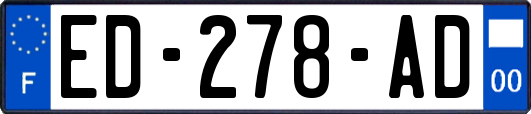 F
ED-278-AD
00